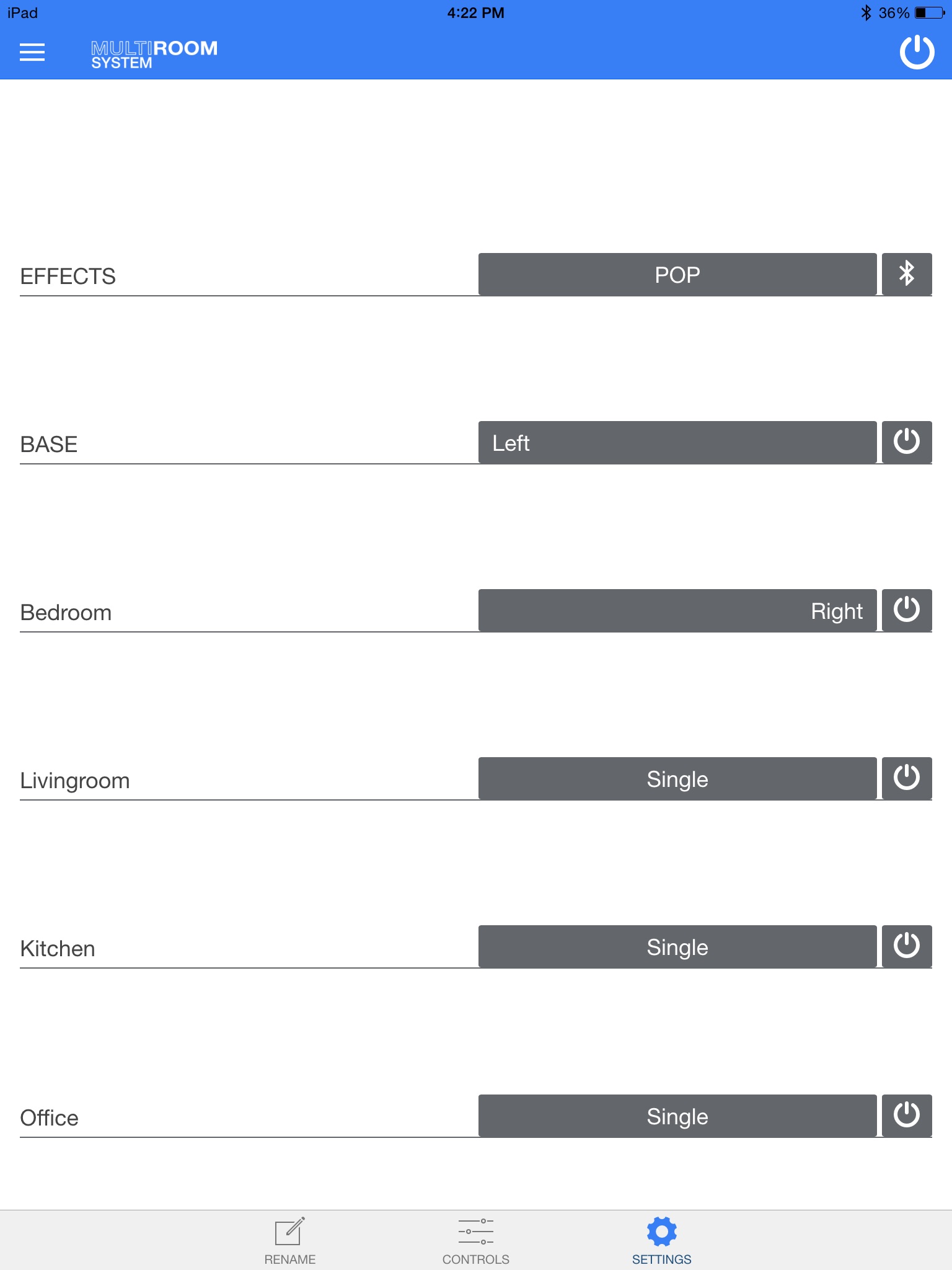 iPad 4:22 PM 36%

MULTIROOM SYSTEM

EFFECTS POP

BASE Left

Bedroom Right

Livingroom Single

Kitchen Single

Office Single

RENAME CONTROLS SETTINGS